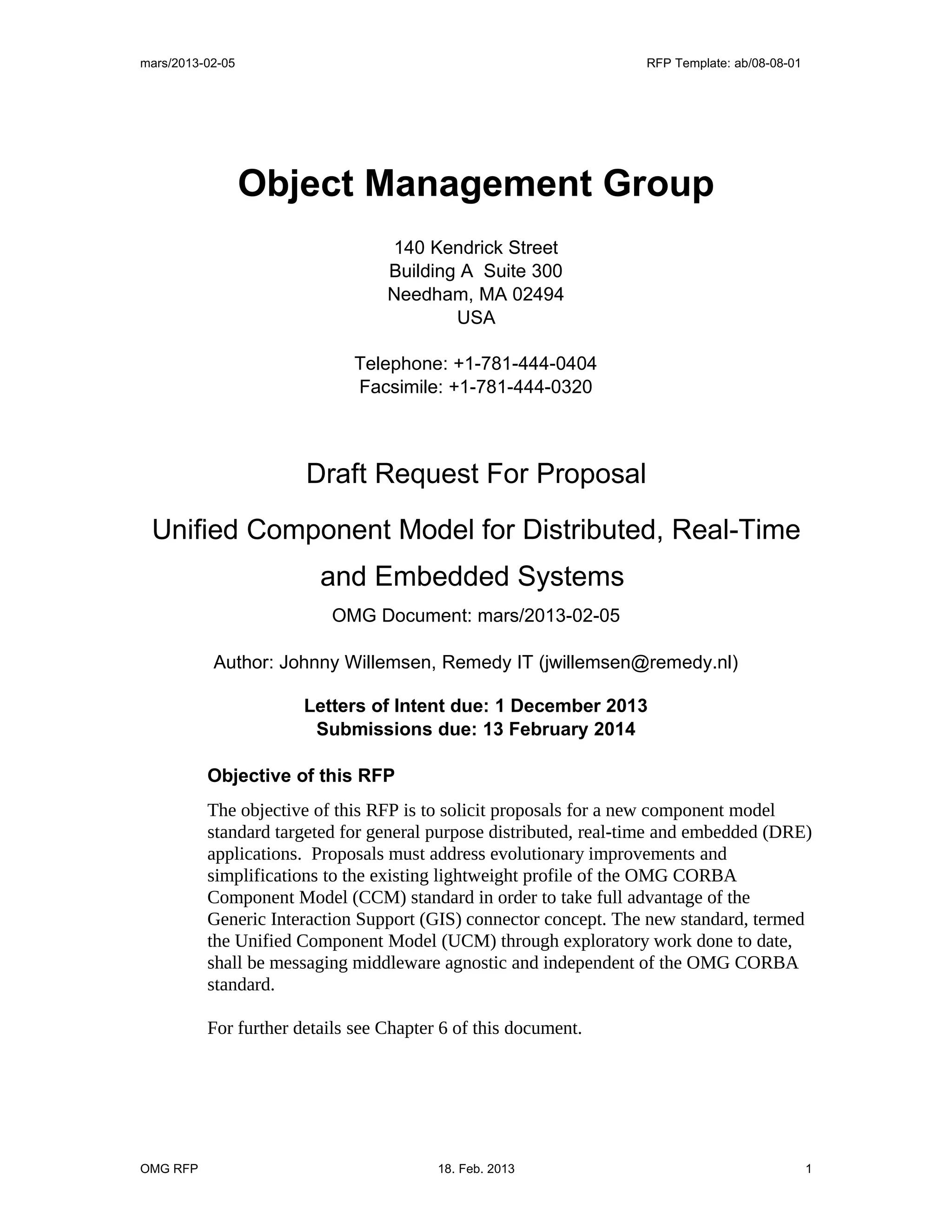 mars/2013-02-05 RFP Template: ab/08-08-01

Object Management Group

140 Kendrick Street
Building A Suite 300
Needham, MA 02494
USA

Telephone: +1-781-444-0404
Facsimile: +1-781-444-0320

Draft Request For Proposal

Unified Component Model for Distributed, Real-Time and Embedded Systems

OMG Document: mars/2013-02-05

Author: Johnny Willemsen, Remedy IT (jwillemsen@remedy.nl)

Letters of Intent due: 1 December 2013
Submissions due: 13 February 2014

Objective of this RFP

The objective of this RFP is to solicit proposals for a new component model standard targeted for general purpose distributed, real-time and embedded (DRE) applications. Proposals must address evolutionary improvements and simplifications to the existing lightweight profile of the OMG CORBA Component Model (CCM) standard in order to take full advantage of the Generic Interaction Support (GIS) connector concept. The new standard, termed the Unified Component Model (UCM) through exploratory work done to date, shall be messaging middleware agnostic and independent of the OMG CORBA standard.

For further details see Chapter 6 of this document.

OMG RFP 18. Feb. 2013 1